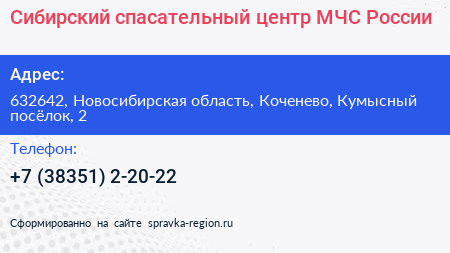 Сибирский спасательный центр МЧС России

Адрес:

632642, Новосибирская область, Коченево, Кумысный посёлок, 2

Телефон:

+7 (38351) 2-20-22

Сформированно на сайте spravka-region.ru